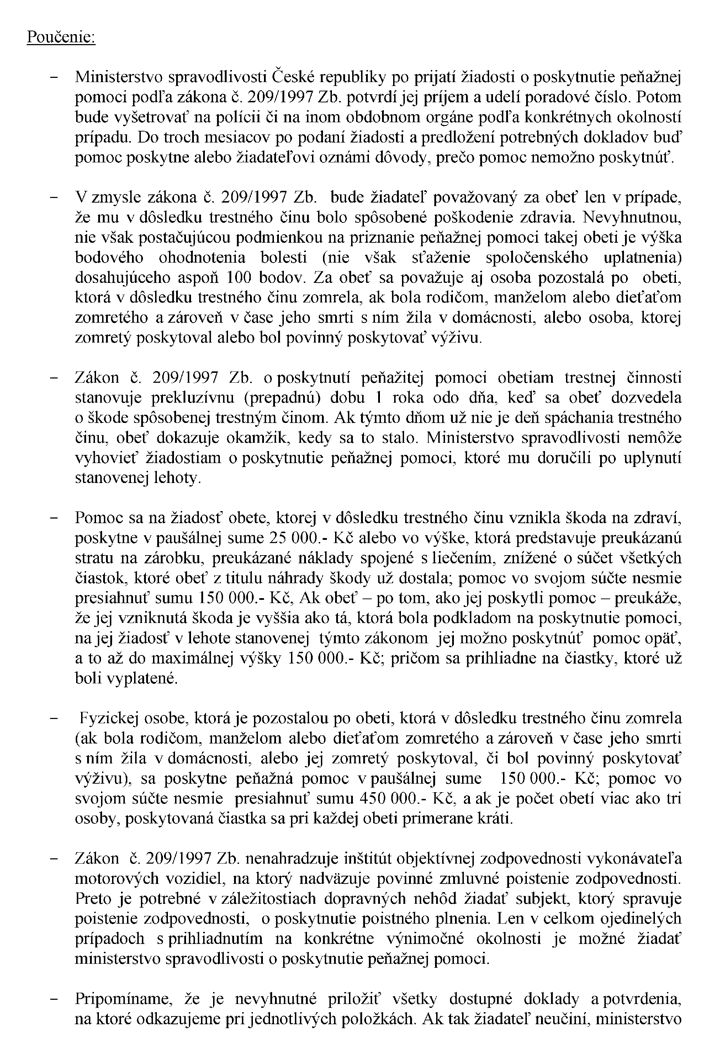 Poučenie:

- Ministerstvo spravodlivosti České republiky po prijatí žiadosti o poskytnutie peňažnej pomoci podľa zákona č. 209/1997 Zb. potvrdí jej príjem a udelí poradové číslo. Potom bude vyšetrovať na polícii či na inom obdobnom orgáne podľa konkrétnych okolností prípadu. Do troch mesiacov po podaní žiadosti a predložení potrebných dokladov buď pomoc poskytne alebo žiadateľovi oznámi dôvody, prečo pomoc nemožno poskytnúť.

- V zmysle zákona č. 209/1997 Zb. bude žiadateľ považovaný za obeť len v prípade, že mu v dôsledku trestného činu bolo spôsobené poškodenie zdravia. Nevyhnutnou, nie však postačujúcou podmienkou na priznanie peňažnej pomoci takej obeti je výška bodového ohodnotenia bolesti (nie však sťaženie spoločenského uplatnenia) dosahujúceho aspoň 100 bodov. Za obeť sa považuje aj osoba pozostalá po obeti, ktorá v dôsledku trestného činu zomrela, ak bola rodičom, manželom alebo dieťaťom zomretého a zároveň v čase jeho smrti s ním žila v domácnosti, alebo osoba, ktorej zomretý poskytoval alebo bol povinný poskytovať výživu.

- Zákon č. 209/1997 Zb. o poskytnutí peňažitej pomoci obetiam trestnej činnosti stanovuje prekluzívnu (prepadnú) dobu 1 roka odo dňa, keď sa obeť dozvedela o škode spôsobenej trestným činom. Ak týmto dňom už nie je deň spáchania trestného činu, obeť dokazuje okamžik, kedy sa to stalo. Ministerstvo spravodlivosti nemôže vyhovieť žiadostiam o poskytnutie peňažnej pomoci, ktoré mu doručili po uplynutí stanovenej lehoty.

- Pomoc sa na žiadosť obete, ktorej v dôsledku trestného činu vznikla škoda na zdraví, poskytne v paušálnej sume 25 000.- Kč alebo vo výške, ktorá predstavuje preukázanú stratu na zárobku, preukázané náklady spojené s liečením, znížené o súčet všetkých čiastok, ktoré obeť z titulu náhrady škody už dostala; pomoc vo svojom súčte nesmie presiahnuť sumu 150 000.- Kč, Ak obeť – po tom, ako jej poskytli pomoc – preukáže, že jej vzniknutá škoda je vyššia ako tá, ktorá bola podkladom na poskytnutie pomoci, na jej žiadosť v lehote stanovenej týmto zákonom jej možno poskytnúť pomoc opäť, a to až do maximálnej výšky 150 000.- Kč; pričom sa prihliadne na čiastky, ktoré už boli vyplatené.

- Fyzickej osobe, ktorá je pozostalou po obeti, ktorá v dôsledku trestného činu zomrela (ak bola rodičom, manželom alebo dieťaťom zomretého a zároveň v čase jeho smrti s ním žila v domácnosti, alebo jej zomretý poskytoval, či bol povinný poskytovať výživu), sa poskytne peňažná pomoc v paušálnej sume 150 000.- Kč; pomoc vo svojom súčte nesmie presiahnuť sumu 450 000.- Kč, a ak je počet obetí viac ako tri osoby, poskytovaná čiastka sa pri každej obeti primerane kráti.

- Zákon č. 209/1997 Zb. nenahradzuje inštitút objektívnej zodpovednosti vykonávateľa motorových vozidiel, na ktorý nadväzuje povinné zmluvné poistenie zodpovednosti. Preto je potrebné v záležitostiach dopravných nehôd žiadať subjekt, ktorý spravuje poistenie zodpovednosti, o poskytnutie poistného plnenia. Len v celkom ojedinelých prípadoch s prihliadnutím na konkrétne výnimočné okolnosti je možné žiadať ministerstvo spravodlivosti o poskytnutie peňažnej pomoci.

- Pripomíname, že je nevyhnutné priložiť všetky dostupné doklady a potvrdenia, na ktoré odkazujeme pri jednotlivých položkách. Ak tak žiadateľ neučiní, ministerstvo